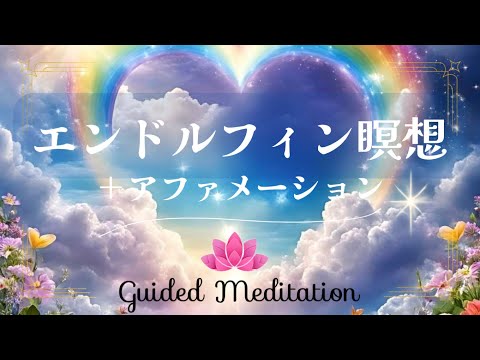 エンドルフィン瞑想
＋アファメーション

Guided Meditation